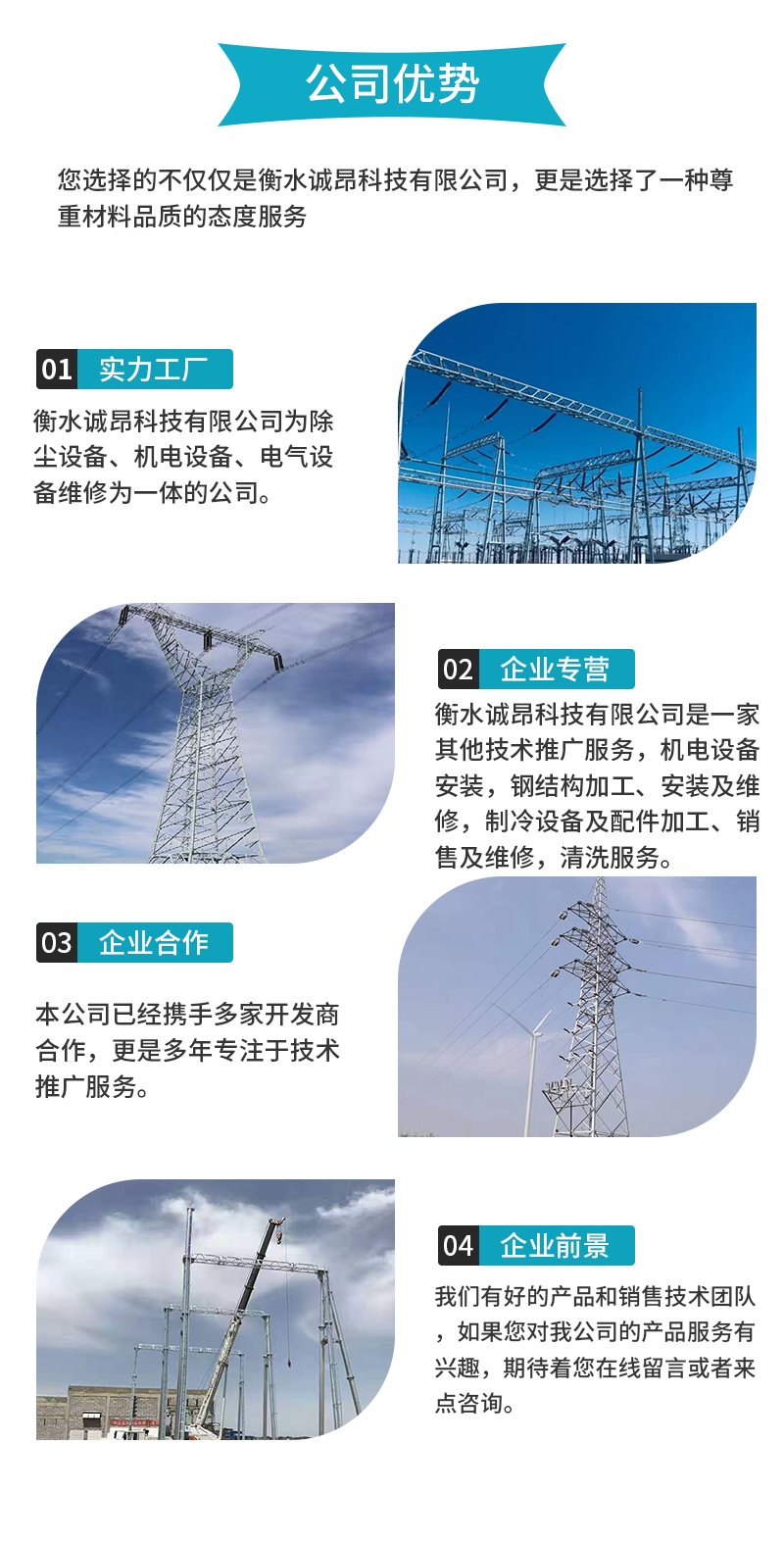 公司优势

您选择的不仅仅是衡水诚昂科技有限公司，更是选择了一种尊重材料品质的态度服务

01 实力工厂

衡水诚昂科技有限公司为除尘设备、机电设备、电气设备维修为一体的公司。

02 企业专营

衡水诚昂科技有限公司是一家其他技术推广服务，机电设备安装，钢结构加工、安装及维修，制冷设备及配件加工、销售及维修，清洗服务。

03 企业合作

本公司已经携手多家开发商合作，更是多年专注于技术推广服务。

04 企业前景

我们有好的产品和销售技术团队，如果您对我公司的产品服务有兴趣，期待着您在线留言或者来点咨询。